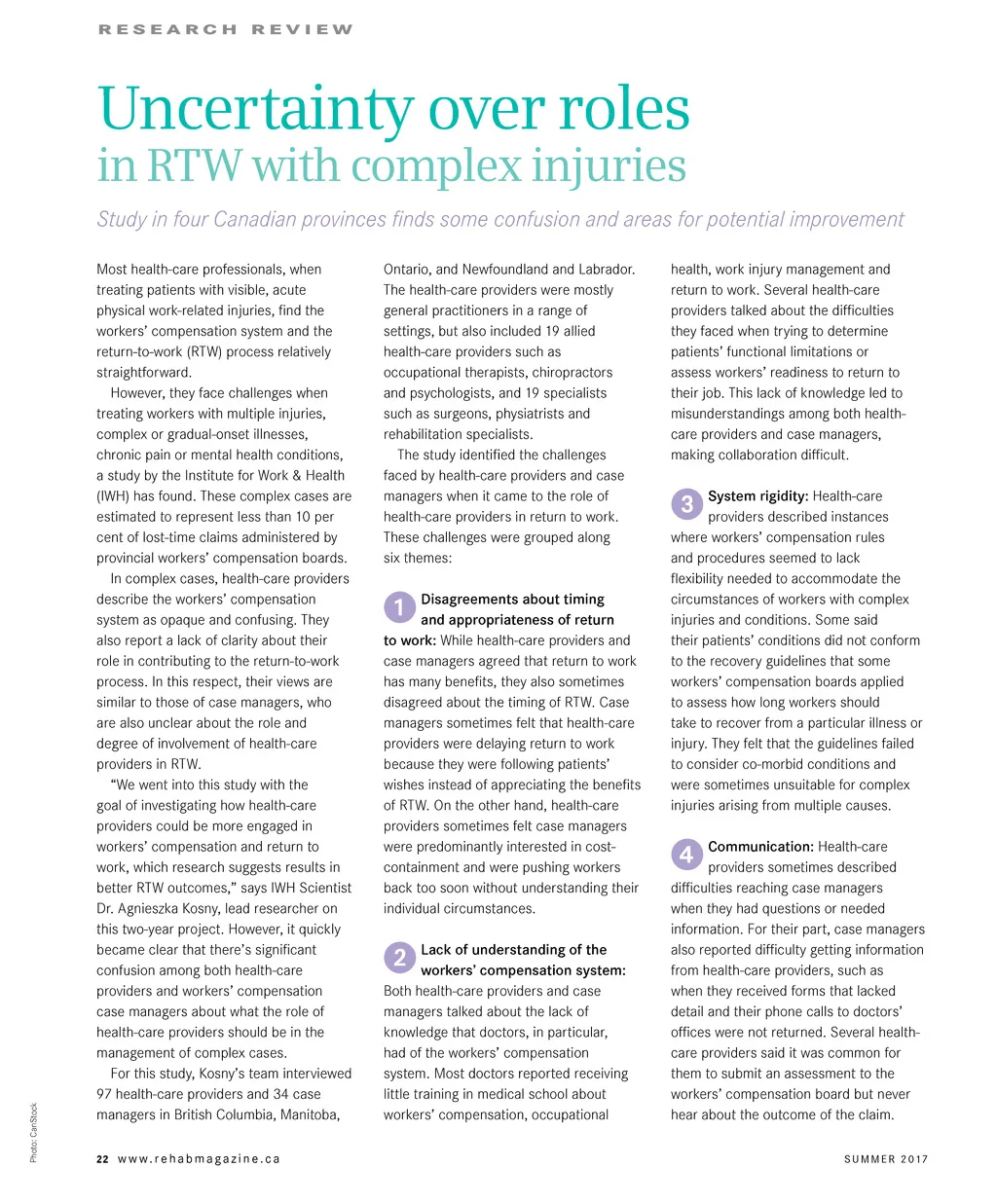 RESEARCH REVIEW

Uncertainty over roles in RTW with complex injuries

Study in four Canadian provinces finds some confusion and areas for potential improvement

Most health-care professionals, when treating patients with visible, acute physical work-related injuries, find the workers' compensation system and the return-to-work (RTW) process relatively straightforward.

However, they face challenges when treating workers with multiple injuries, complex or gradual-onset illnesses, chronic pain or mental health conditions, a study by the Institute for Work & Health (IWH) has found. These complex cases are estimated to represent less than 10 per cent of lost-time claims administered by provincial workers' compensation boards.

In complex cases, health-care providers describe the workers' compensation system as opaque and confusing. They also report a lack of clarity about their role in contributing to the return-to-work process. In this respect, their views are similar to those of case managers, who are also unclear about the role and degree of involvement of health-care providers in RTW.

"We went into this study with the goal of investigating how health-care providers could be more engaged in workers' compensation and return to work, which research suggests results in better RTW outcomes," says IWH Scientist Dr. Agnieszka Kosny, lead researcher on this two-year project. However, it quickly became clear that there's significant confusion among both health-care providers and workers' compensation case managers about what the role of health-care providers should be in the management of complex cases.

For this study, Kosny's team interviewed 97 health-care providers and 34 case managers in British Columbia, Manitoba, Ontario, and Newfoundland and Labrador. The health-care providers were mostly general practitioners in a range of settings, but also included 19 allied health-care providers such as occupational therapists, chiropractors and psychologists, and 19 specialists such as surgeons, physiatrists and rehabilitation specialists.

The study identified the challenges faced by health-care providers and case managers when it came to the role of health-care providers in return to work. These challenges were grouped along six themes:

1 Disagreements about timing and appropriateness of return to work: While health-care providers and case managers agreed that return to work has many benefits, they also sometimes disagreed about the timing of RTW. Case managers sometimes felt that health-care providers were delaying return to work because they were following patients' wishes instead of appreciating the benefits of RTW. On the other hand, health-care providers sometimes felt case managers were predominantly interested in cost-containment and were pushing workers back too soon without understanding their individual circumstances.

2 Lack of understanding of the workers' compensation system: Both health-care providers and case managers talked about the lack of knowledge that doctors, in particular, had of the workers' compensation system. Most doctors reported receiving little training in medical school about workers' compensation, occupational health, work injury management and return to work. Several health-care providers talked about the difficulties they faced when trying to determine patients' functional limitations or assess workers' readiness to return to their job. This lack of knowledge led to misunderstandings among both health-care providers and case managers, making collaboration difficult.

3 System rigidity: Health-care providers described instances where workers' compensation rules and procedures seemed to lack flexibility needed to accommodate the circumstances of workers with complex injuries and conditions. Some said their patients' conditions did not conform to the recovery guidelines that some workers' compensation boards applied to assess how long workers should take to recover from a particular illness or injury. They felt that the guidelines failed to consider co-morbid conditions and were sometimes unsuitable for complex injuries arising from multiple causes.

4 Communication: Health-care providers sometimes described difficulties reaching case managers when they had questions or needed information. For their part, case managers also reported difficulty getting information from health-care providers, such as when they received forms that lacked detail and their phone calls to doctors' offices were not returned. Several health-care providers said it was common for them to submit an assessment to the workers' compensation board but never hear about the outcome of the claim.

Photo: CanStock

22 www.rehabmagazine.ca

SUMMER 2017